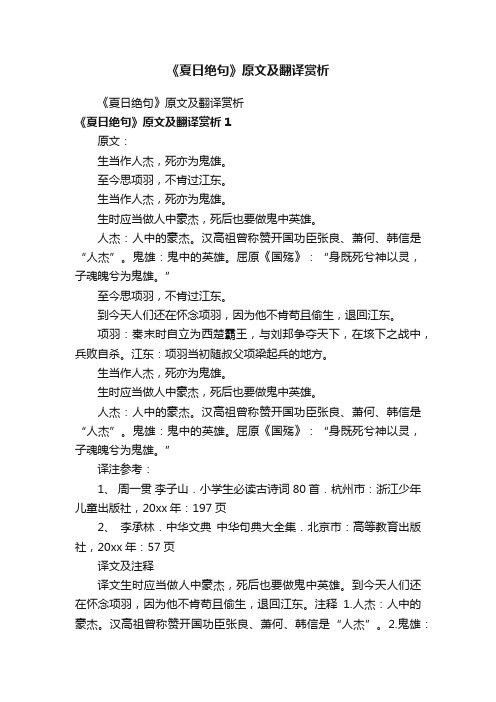 《夏日绝句》原文及翻译赏析

《夏日绝句》原文及翻译赏析

《夏日绝句》原文及翻译赏析 1

原文：

生当作人杰，死亦为鬼雄。

至今思项羽，不肯过江东。

生当作人杰，死亦为鬼雄。

生时应当做人中豪杰，死后也要做鬼中英雄。

人杰：人中的豪杰。汉高祖曾称赞开国功臣张良、萧何、韩信是“人杰”。鬼雄：鬼中的英雄。屈原《国殇》：“身既死兮神以灵，子魂魄兮为鬼雄。”

至今思项羽，不肯过江东。

到今天人们还在怀念项羽，因为他不肯苟且偷生，退回江东。

项羽：秦末时自立为西楚霸王，与刘邦争夺天下，在垓下之战中，兵败自杀。江东：项羽当初随叔父项梁起兵的地方。

生当作人杰，死亦为鬼雄。

生时应当做人中豪杰，死后也要做鬼中英雄。

人杰：人中的豪杰。汉高祖曾称赞开国功臣张良、萧何、韩信是“人杰”。鬼雄：鬼中的英雄。屈原《国殇》：“身既死兮神以灵，子魂魄兮为鬼雄。”

译注参考：

1、 周一贯 李子山．小学生必读古诗词 80 首．杭州市：浙江少年儿童出版社，20xx 年：197 页

2、 李承林．中华文典 中华句典大全集．北京市：高等教育出版社，20xx 年：57 页

译文及注释

译文生时应当做人中豪杰，死后也要做鬼中英雄。到今天人们还在怀念项羽，因为他不肯苟且偷生，退回江东。注释 1.人杰：人中的豪杰。汉高祖曾称赞开国功臣张良、萧何、韩信是“人杰”。2.鬼雄：